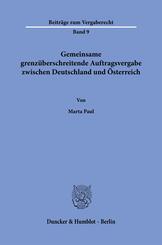 Beiträge zum Vergaberecht

Band 9

Gemeinsame grenzüberschreitende Auftragsvergabe zwischen Deutschland und Österreich

Von

Marta Paul

Duncker & Humblot · Berlin